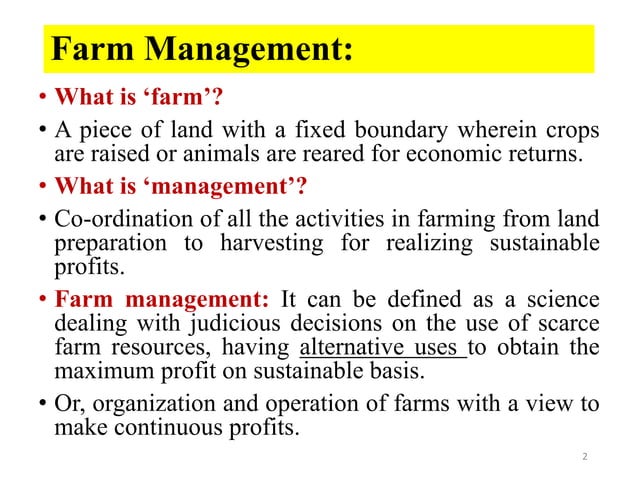 Farm Management:

• What is ‘farm’?

• A piece of land with a fixed boundary wherein crops are raised or animals are reared for economic returns.

• What is ‘management’?

• Co-ordination of all the activities in farming from land preparation to harvesting for realizing sustainable profits.

• Farm management: It can be defined as a science dealing with judicious decisions on the use of scarce farm resources, having alternative uses to obtain the maximum profit on sustainable basis.

• Or, organization and operation of farms with a view to make continuous profits.

2